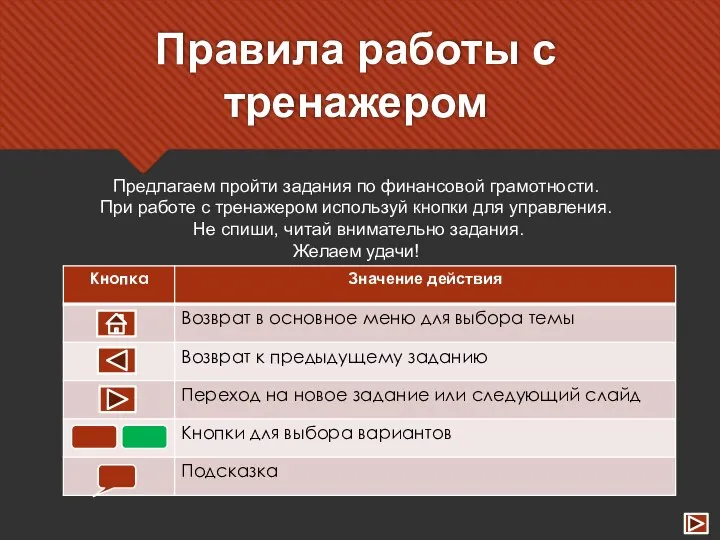 Правила работы с тренажером

Предлагаем пройти задания по финансовой грамотности.
При работе с тренажером используй кнопки для управления.
Не спиши, читай внимательно задания.
Желаем удачи!

| Кнопка | Значение действия |
|---|---|
| | Возврат в основное меню для выбора темы |
| | Возврат к предыдущему заданию |
| | Переход на новое задание или следующий слайд |
| | Кнопки для выбора вариантов |
| | Подсказка |